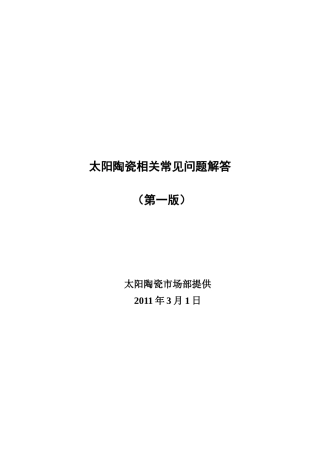 太阳陶瓷相关常见问题解答

（第一版）

太阳陶瓷市场部提供

2011 年 3 月 1 日